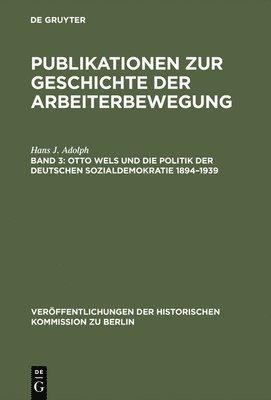 DE GRUYTER

PUBLIKATIONEN ZUR GESCHICHTE DER ARBEITERBEWEGUNG

Hans J. Adolph

BAND 3: OTTO WELS UND DIE POLITIK DER DEUTSCHEN SOZIALDEMOKRATIE 1894–1939

VERÖFFENTLICHUNGEN DER HISTORISCHEN KOMMISSION ZU BERLIN

DE
G